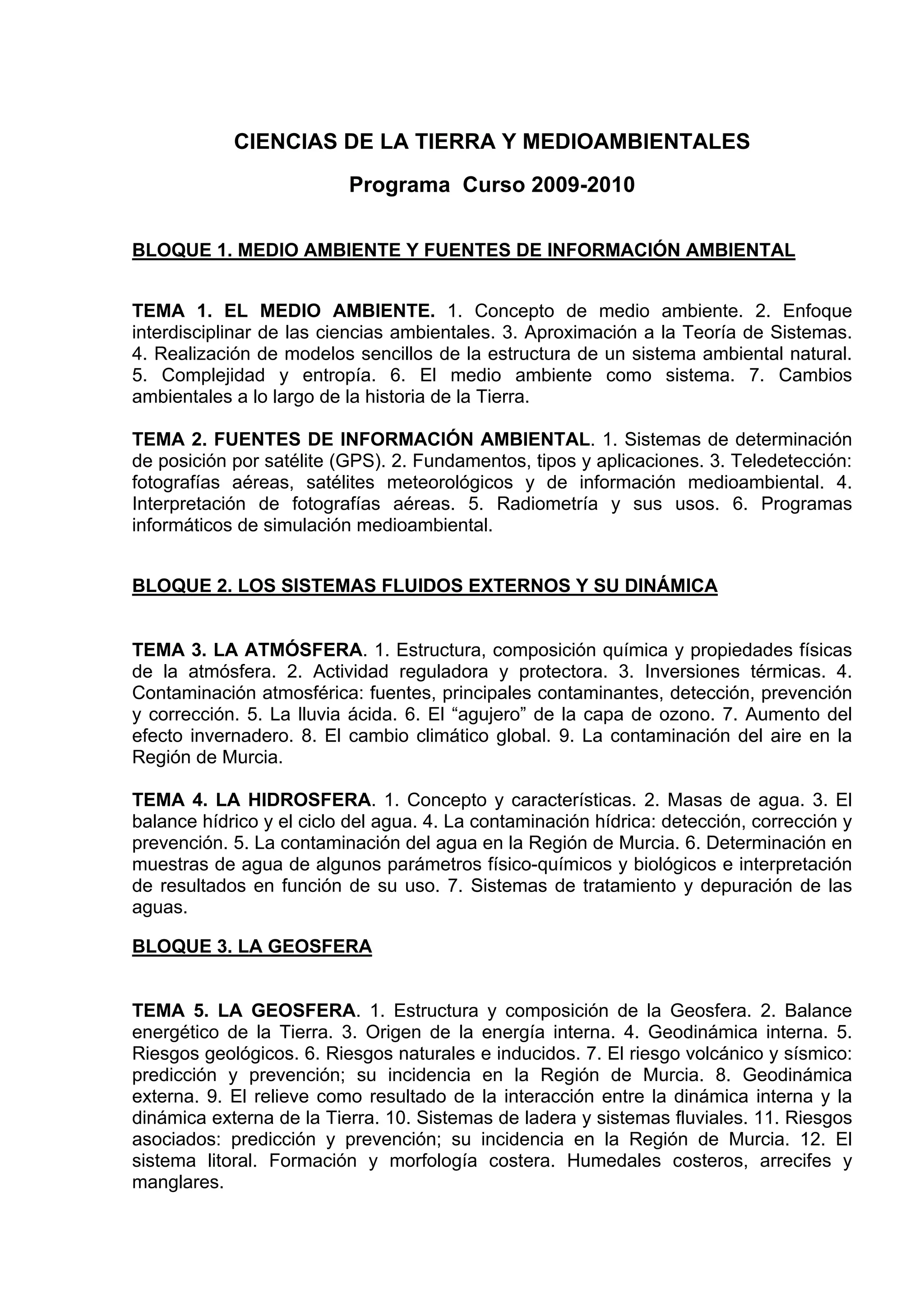 CIENCIAS DE LA TIERRA Y MEDIOAMBIENTALES

Programa Curso 2009-2010

BLOQUE 1. MEDIO AMBIENTE Y FUENTES DE INFORMACIÓN AMBIENTAL

TEMA 1. EL MEDIO AMBIENTE. 1. Concepto de medio ambiente. 2. Enfoque interdisciplinar de las ciencias ambientales. 3. Aproximación a la Teoría de Sistemas. 4. Realización de modelos sencillos de la estructura de un sistema ambiental natural. 5. Complejidad y entropía. 6. El medio ambiente como sistema. 7. Cambios ambientales a lo largo de la historia de la Tierra.

TEMA 2. FUENTES DE INFORMACIÓN AMBIENTAL. 1. Sistemas de determinación de posición por satélite (GPS). 2. Fundamentos, tipos y aplicaciones. 3. Teledetección: fotografías aéreas, satélites meteorológicos y de información medioambiental. 4. Interpretación de fotografías aéreas. 5. Radiometría y sus usos. 6. Programas informáticos de simulación medioambiental.

BLOQUE 2. LOS SISTEMAS FLUIDOS EXTERNOS Y SU DINÁMICA

TEMA 3. LA ATMÓSFERA. 1. Estructura, composición química y propiedades físicas de la atmósfera. 2. Actividad reguladora y protectora. 3. Inversiones térmicas. 4. Contaminación atmosférica: fuentes, principales contaminantes, detección, prevención y corrección. 5. La lluvia ácida. 6. El “agujero” de la capa de ozono. 7. Aumento del efecto invernadero. 8. El cambio climático global. 9. La contaminación del aire en la Región de Murcia.

TEMA 4. LA HIDROSFERA. 1. Concepto y características. 2. Masas de agua. 3. El balance hídrico y el ciclo del agua. 4. La contaminación hídrica: detección, corrección y prevención. 5. La contaminación del agua en la Región de Murcia. 6. Determinación en muestras de agua de algunos parámetros físico-químicos y biológicos e interpretación de resultados en función de su uso. 7. Sistemas de tratamiento y depuración de las aguas.

BLOQUE 3. LA GEOSFERA

TEMA 5. LA GEOSFERA. 1. Estructura y composición de la Geosfera. 2. Balance energético de la Tierra. 3. Origen de la energía interna. 4. Geodinámica interna. 5. Riesgos geológicos. 6. Riesgos naturales e inducidos. 7. El riesgo volcánico y sísmico: predicción y prevención; su incidencia en la Región de Murcia. 8. Geodinámica externa. 9. El relieve como resultado de la interacción entre la dinámica interna y la dinámica externa de la Tierra. 10. Sistemas de ladera y sistemas fluviales. 11. Riesgos asociados: predicción y prevención; su incidencia en la Región de Murcia. 12. El sistema litoral. Formación y morfología costera. Humedales costeros, arrecifes y manglares.